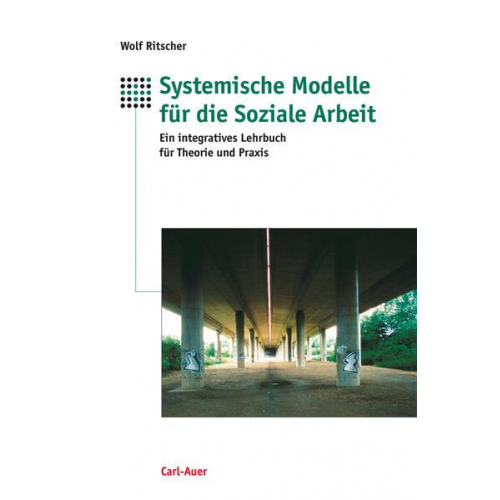 Wolf Ritscher

Systemische Modelle für die Soziale Arbeit

Ein integratives Lehrbuch für Theorie und Praxis

Carl-Auer